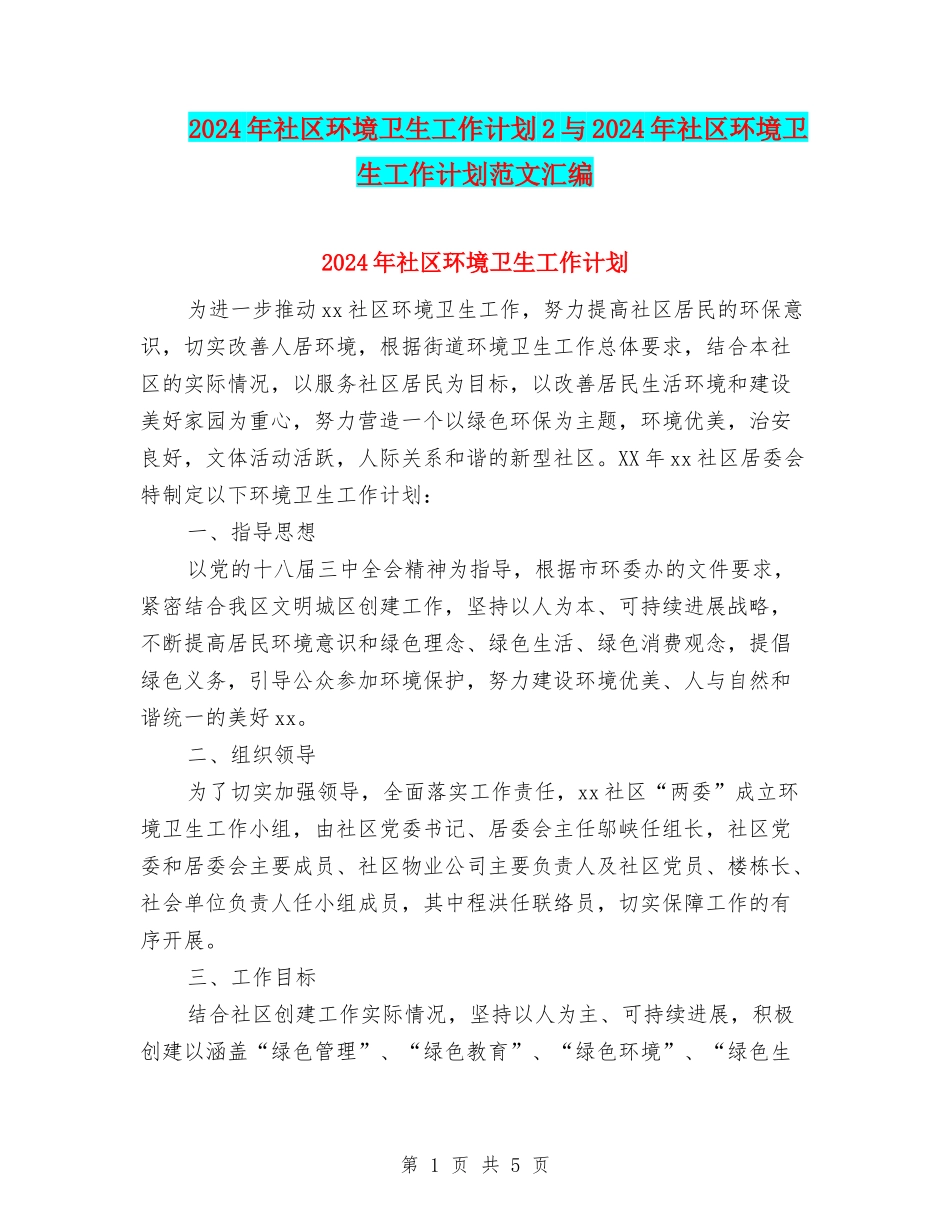 2024年社区环境卫生工作计划2与2024年社区环境卫生工作计划范文汇编

2024年社区环境卫生工作计划

为进一步推动xx社区环境卫生工作，努力提高社区居民的环保意识，切实改善人居环境，根据街道环境卫生工作总体要求，结合本社区的实际情况，以服务社区居民为目标，以改善居民生活环境和建设美好家园为重心，努力营造一个以绿色环保为主题，环境优美，治安良好，文体活动活跃，人际关系和谐的新型社区。XX年xx社区居委会特制定以下环境卫生工作计划：

一、指导思想

以党的十八届三中全会精神为指导，根据市环委办的文件要求，紧密结合我区文明城区创建工作，坚持以人为本、可持续进展战略，不断提高居民环境意识和绿色理念、绿色生活、绿色消费观念，提倡绿色义务，引导公众参加环境保护，努力建设环境优美、人与自然和谐统一的美好xx。

二、组织领导

为了切实加强领导，全面落实工作责任，xx社区“两委”成立环境卫生工作小组，由社区党委书记、居委会主任邬峡任组长，社区党委和居委会主要成员、社区物业公司主要负责人及社区党员、楼栋长、社会单位负责人任小组成员，其中程洪任联络员，切实保障工作的有序开展。

三、工作目标

结合社区创建工作实际情况，坚持以人为主、可持续进展，积极创建以涵盖“绿色管理”、“绿色教育”、“绿色环境”、“绿色生

第 1 页 共 5 页